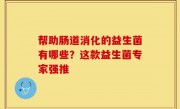 帮助肠道消化的益生菌有哪些？这款益生菌专家强推